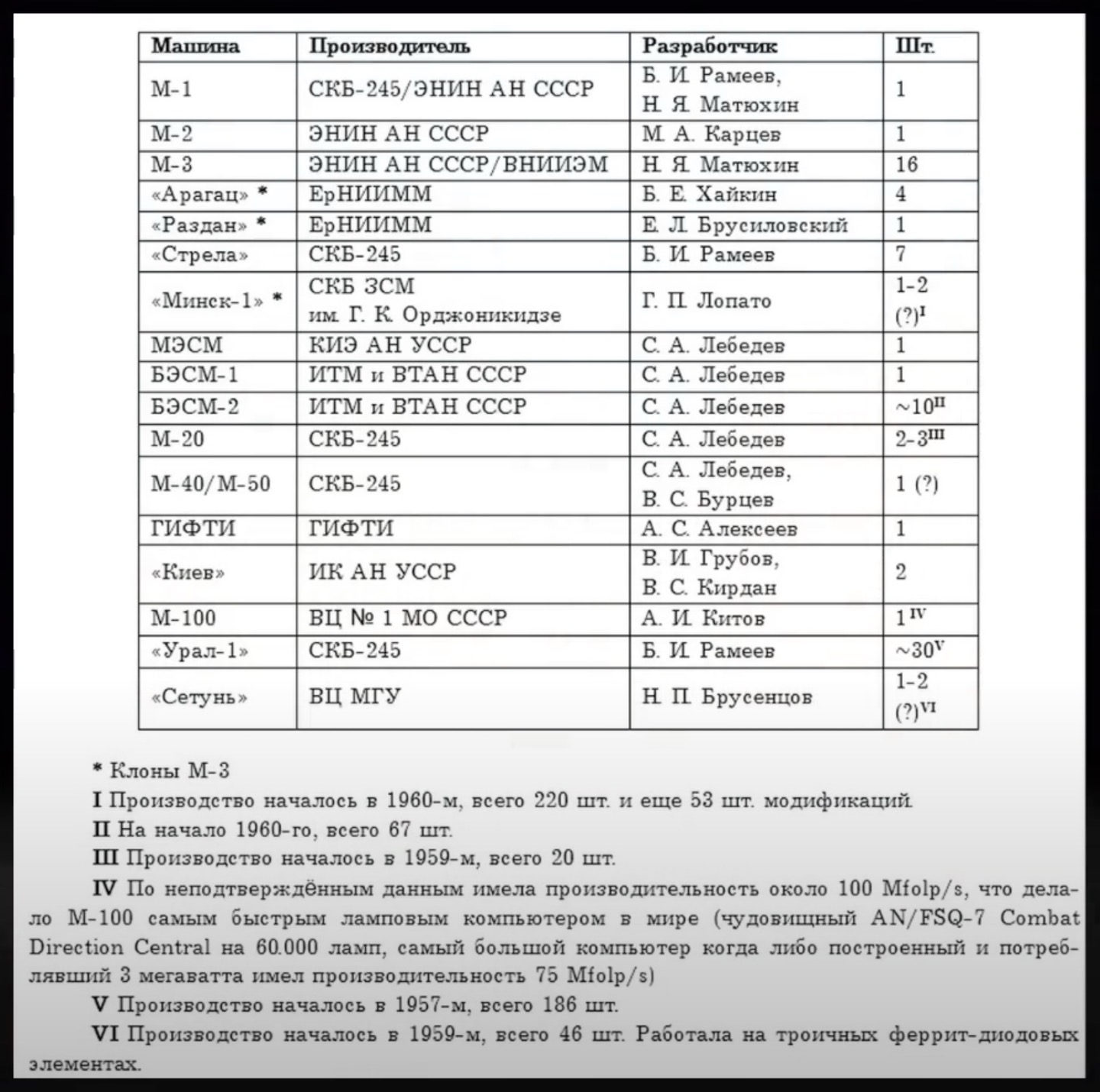 | Машина | Производитель | Разработчик | Шт. |
|---|---|---|---|
| М-1 | СКБ-245/ЭНИН АН СССР | Б. И. Рамеев, Н. Я. Матюхин | 1 |
| М-2 | ЭНИН АН СССР | М. А. Карцев | 1 |
| М-3 | ЭНИН АН СССР/ВНИИЭМ | Н. Я. Матюхин | 16 |
| «Арагац» * | ЕрНИИММ | Б. Е. Хайкин | 4 |
| «Раздан» * | ЕрНИИММ | Е. Л. Брусиловский | 1 |
| «Стрела» | СКБ-245 | Б. И. Рамеев | 7 |
| «Минск-1» * | СКБ ЗСМ им. Г. К. Орджоникидзе | Г. П. Лопато | 1-2 (?)$^{I}$ |
| МЭСМ | КИЭ АН УССР | С. А. Лебедев | 1 |
| БЭСМ-1 | ИТМ и ВТАН СССР | С. А. Лебедев | 1 |
| БЭСМ-2 | ИТМ и ВТАН СССР | С. А. Лебедев | ~10$^{II}$ |
| М-20 | СКБ-245 | С. А. Лебедев | 2-3$^{III}$ |
| М-40/М-50 | СКБ-245 | С. А. Лебедев, В. С. Бурцев | 1 (?) |
| ГИФТИ | ГИФТИ | А. С. Алексеев | 1 |
| «Киев» | ИК АН УССР | В. И. Грубов, В. С. Кирдан | 2 |
| М-100 | ВЦ № 1 МО СССР | А. И. Китов | 1$^{IV}$ |
| «Урал-1» | СКБ-245 | Б. И. Рамеев | ~30$^{V}$ |
| «Сетунь» | ВЦ МГУ | Н. П. Брусенцов | 1-2 (?)$^{VI}$ |

* Клоны М-3

I Производство началось в 1960-м, всего 220 шт. и еще 53 шт. модификаций.

II На начало 1960-го, всего 67 шт.

III Производство началось в 1959-м, всего 20 шт.

IV По неподтверждённым данным имела производительность около 100 Mfolp/s, что делало М-100 самым быстрым ламповым компьютером в мире (чудовищный AN/FSQ-7 Combat Direction Central на 60.000 ламп, самый большой компьютер когда либо построенный и потреблявший 3 мегаватта имел производительность 75 Mfolp/s)

V Производство началось в 1957-м, всего 186 шт.

VI Производство началось в 1959-м, всего 46 шт. Работала на троичных феррит-диодовых элементах.